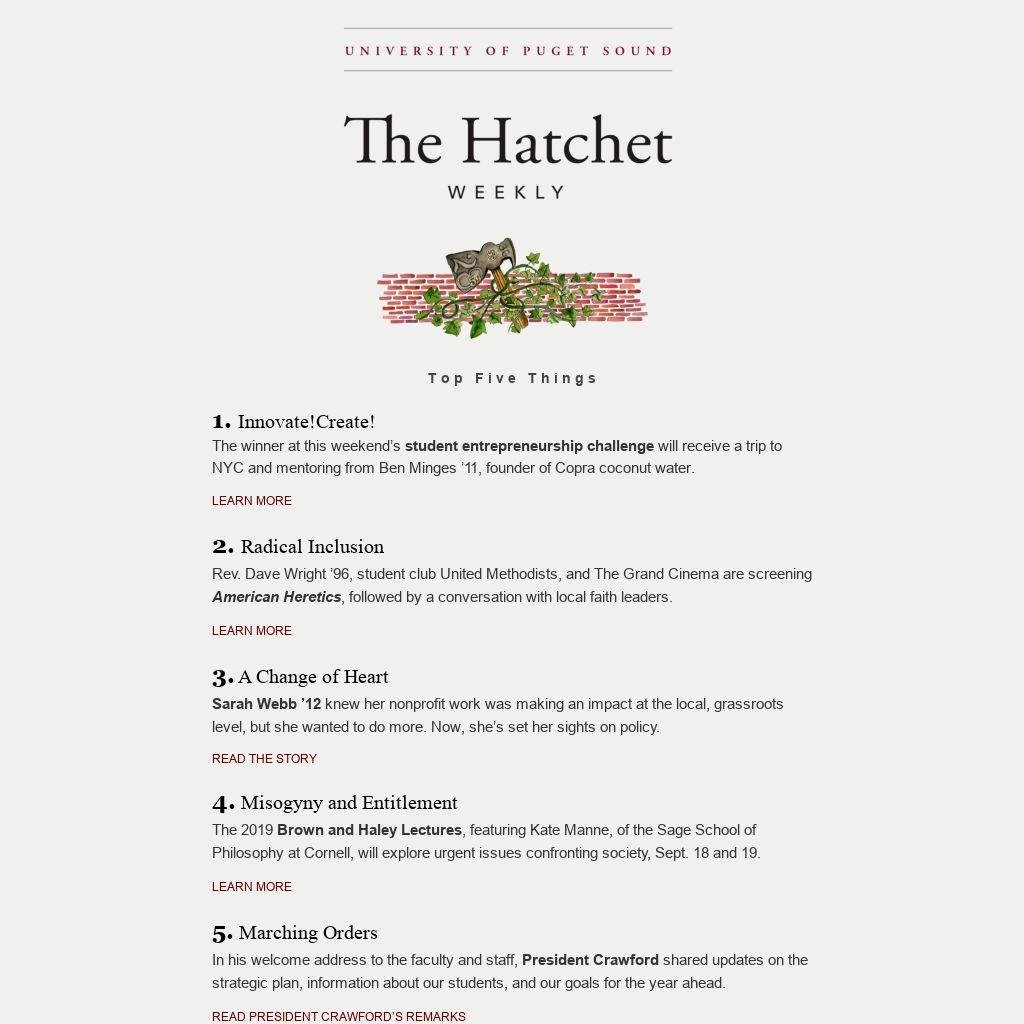 UNIVERSITY OF PUGET SOUND

The Hatchet

WEEKLY

Top Five Things

1. Innovate!Create!

The winner at this weekend's student entrepreneurship challenge will receive a trip to NYC and mentoring from Ben Minges '11, founder of Copra coconut water.

LEARN MORE

2. Radical Inclusion

Rev. Dave Wright '96, student club United Methodists, and The Grand Cinema are screening American Heretics, followed by a conversation with local faith leaders.

LEARN MORE

3. A Change of Heart

Sarah Webb '12 knew her nonprofit work was making an impact at the local, grassroots level, but she wanted to do more. Now, she's set her sights on policy.

READ THE STORY

4. Misogyny and Entitlement

The 2019 Brown and Haley Lectures, featuring Kate Manne, of the Sage School of Philosophy at Cornell, will explore urgent issues confronting society, Sept. 18 and 19.

LEARN MORE

5. Marching Orders

In his welcome address to the faculty and staff, President Crawford shared updates on the strategic plan, information about our students, and our goals for the year ahead.

READ PRESIDENT CRAWFORD'S REMARKS